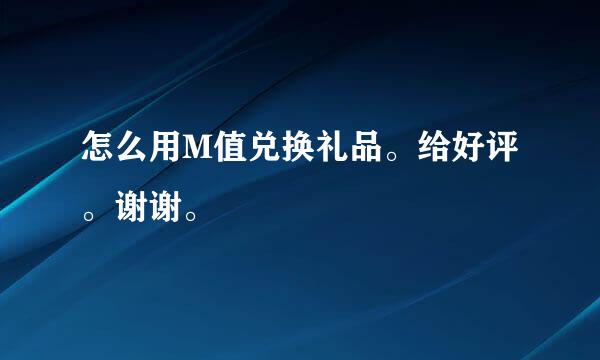 怎么用M值兑换礼品。给好评。谢谢。